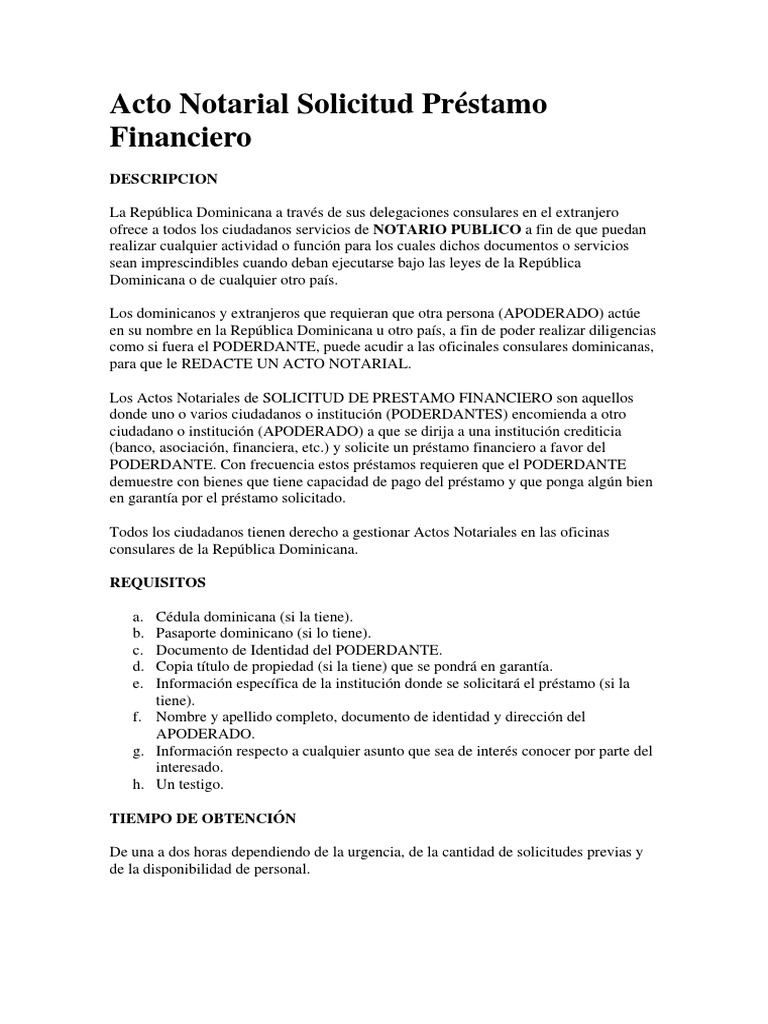 Acto Notarial Solicitud Préstamo Financiero

DESCRIPCION

La República Dominicana a través de sus delegaciones consulares en el extranjero ofrece a todos los ciudadanos servicios de NOTARIO PUBLICO a fin de que puedan realizar cualquier actividad o función para los cuales dichos documentos o servicios sean imprescindibles cuando deban ejecutarse bajo las leyes de la República Dominicana o de cualquier otro país.

Los dominicanos y extranjeros que requieran que otra persona (APODERADO) actúe en su nombre en la República Dominicana u otro país, a fin de poder realizar diligencias como si fuera el PODERDANTE, puede acudir a las oficinales consulares dominicanas, para que le REDACTE UN ACTO NOTARIAL.

Los Actos Notariales de SOLICITUD DE PRESTAMO FINANCIERO son aquellos donde uno o varios ciudadanos o institución (PODERDANTES) encomienda a otro ciudadano o institución (APODERADO) a que se dirija a una institución crediticia (banco, asociación, financiera, etc.) y solicite un préstamo financiero a favor del PODERDANTE. Con frecuencia estos préstamos requieren que el PODERDANTE demuestre con bienes que tiene capacidad de pago del préstamo y que ponga algún bien en garantía por el préstamo solicitado.

Todos los ciudadanos tienen derecho a gestionar Actos Notariales en las oficinas consulares de la República Dominicana.

REQUISITOS

a. Cédula dominicana (si la tiene).
b. Pasaporte dominicano (si lo tiene).
c. Documento de Identidad del PODERDANTE.
d. Copia título de propiedad (si la tiene) que se pondrá en garantía.
e. Información específica de la institución donde se solicitará el préstamo (si la tiene).
f. Nombre y apellido completo, documento de identidad y dirección del APODERADO.
g. Información respecto a cualquier asunto que sea de interés conocer por parte del interesado.
h. Un testigo.

TIEMPO DE OBTENCIÓN

De una a dos horas dependiendo de la urgencia, de la cantidad de solicitudes previas y de la disponibilidad de personal.